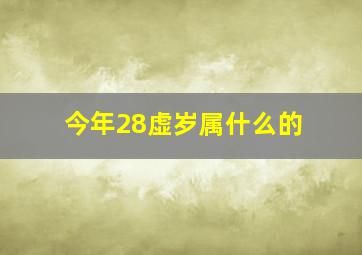 今年28虚岁属什么的